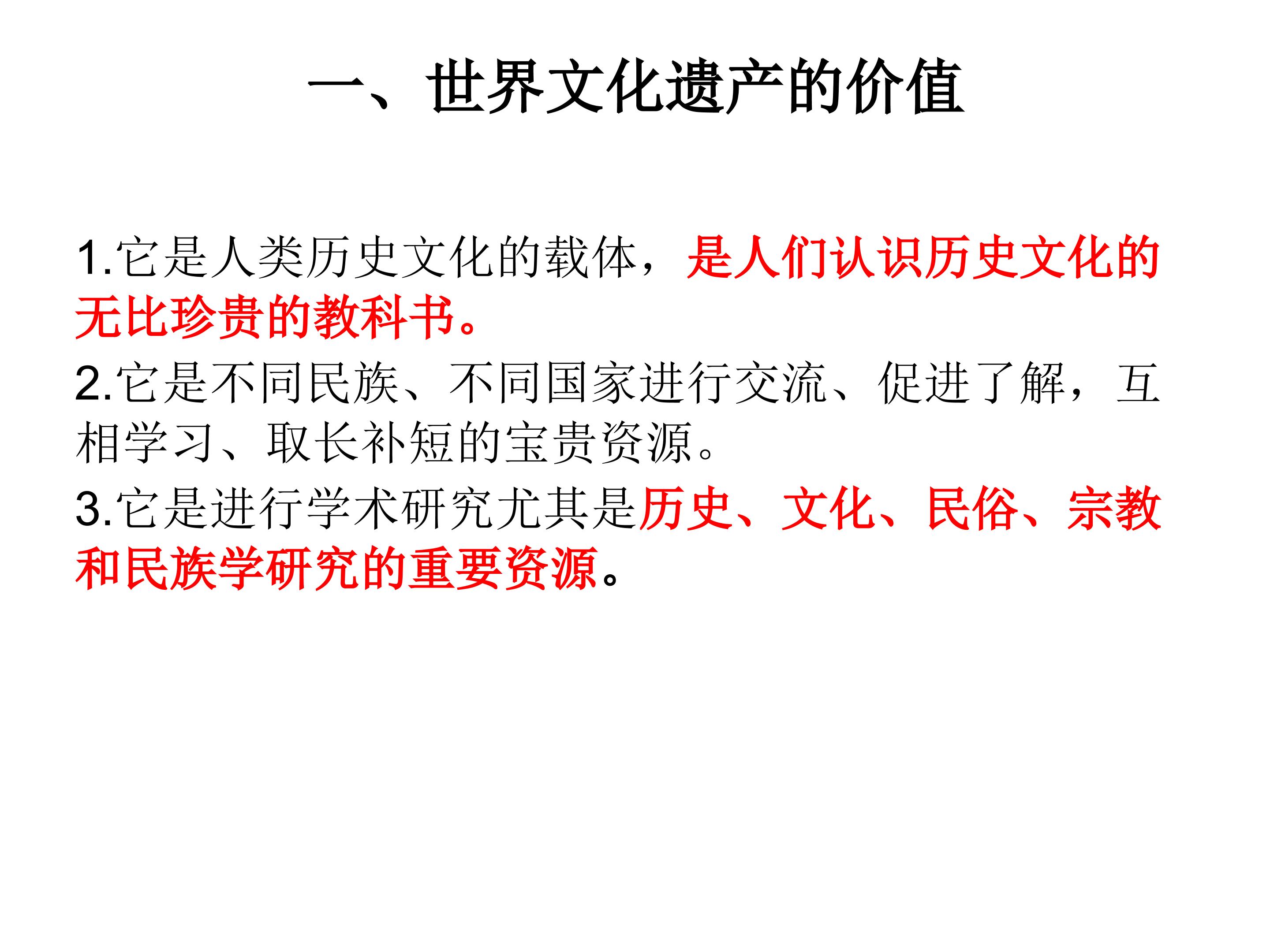 一、世界文化遗产的价值

1.它是人类历史文化的载体，是人们认识历史文化的无比珍贵的教科书。

2.它是不同民族、不同国家进行交流、促进了解，互相学习、取长补短的宝贵资源。

3.它是进行学术研究尤其是历史、文化、民俗、宗教和民族学研究的重要资源。